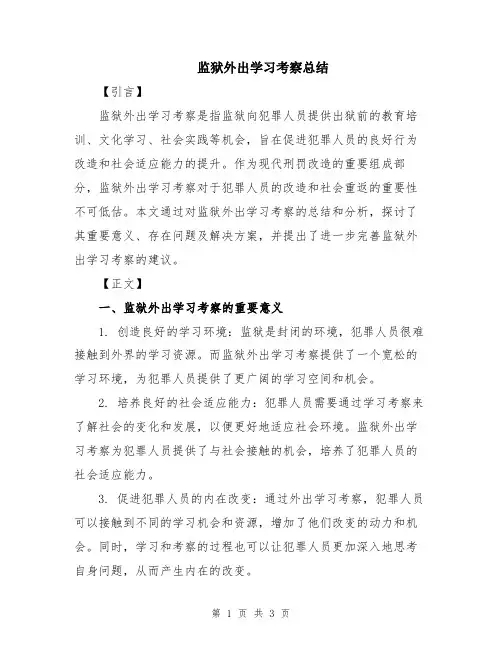 监狱外出学习考察总结

【引言】

监狱外出学习考察是指监狱向犯罪人员提供出狱前的教育培训、文化学习、社会实践等机会，旨在促进犯罪人员的良好行为改造和社会适应能力的提升。作为现代刑罚改造的重要组成部分，监狱外出学习考察对于犯罪人员的改造和社会重返的重要性不可低估。本文通过对监狱外出学习考察的总结和分析，探讨了其重要意义、存在问题及解决方案，并提出了进一步完善监狱外出学习考察的建议。

【正文】

一、监狱外出学习考察的重要意义

1. 创造良好的学习环境：监狱是封闭的环境，犯罪人员很难接触到外界的学习资源。而监狱外出学习考察提供了一个宽松的学习环境，为犯罪人员提供了更广阔的学习空间和机会。

2. 培养良好的社会适应能力：犯罪人员需要通过学习考察来了解社会的变化和发展，以便更好地适应社会环境。监狱外出学习考察为犯罪人员提供了与社会接触的机会，培养了犯罪人员的社会适应能力。

3. 促进犯罪人员的内在改变：通过外出学习考察，犯罪人员可以接触到不同的学习机会和资源，增加了他们改变的动力和机会。同时，学习和考察的过程也可以让犯罪人员更加深入地思考自身问题，从而产生内在的改变。

第 1 页 共 3 页